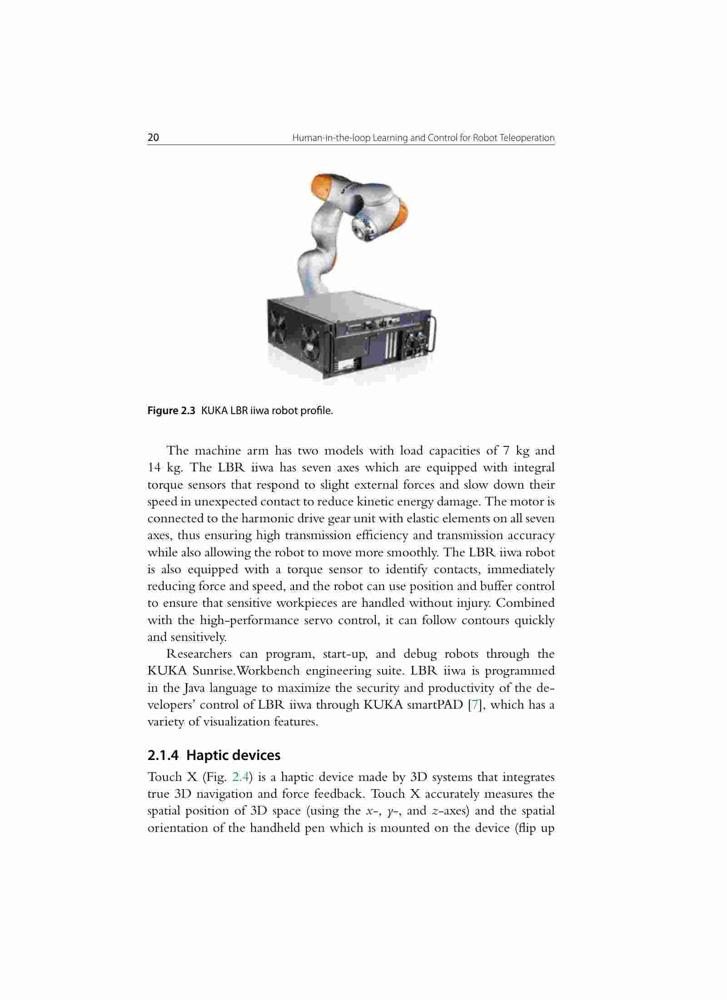 20 Human-in-the-loop Learning and Control for Robot Teleoperation

Figure 2.3 KUKA LBR iiwa robot profile.

The machine arm has two models with load capacities of 7 kg and 14 kg. The LBR iiwa has seven axes which are equipped with integral torque sensors that respond to slight external forces and slow down their speed in unexpected contact to reduce kinetic energy damage. The motor is connected to the harmonic drive gear unit with elastic elements on all seven axes, thus ensuring high transmission efficiency and transmission accuracy while also allowing the robot to move more smoothly. The LBR iiwa robot is also equipped with a torque sensor to identify contacts, immediately reducing force and speed, and the robot can use position and buffer control to ensure that sensitive workpieces are handled without injury. Combined with the high-performance servo control, it can follow contours quickly and sensitively.

Researchers can program, start-up, and debug robots through the KUKA Sunrise.Workbench engineering suite. LBR iiwa is programmed in the Java language to maximize the security and productivity of the developers' control of LBR iiwa through KUKA smartPAD [7], which has a variety of visualization features.

2.1.4 Haptic devices

Touch X (Fig. 2.4) is a haptic device made by 3D systems that integrates true 3D navigation and force feedback. Touch X accurately measures the spatial position of 3D space (using the $x$-, $y$-, and $z$-axes) and the spatial orientation of the handheld pen which is mounted on the device (flip up